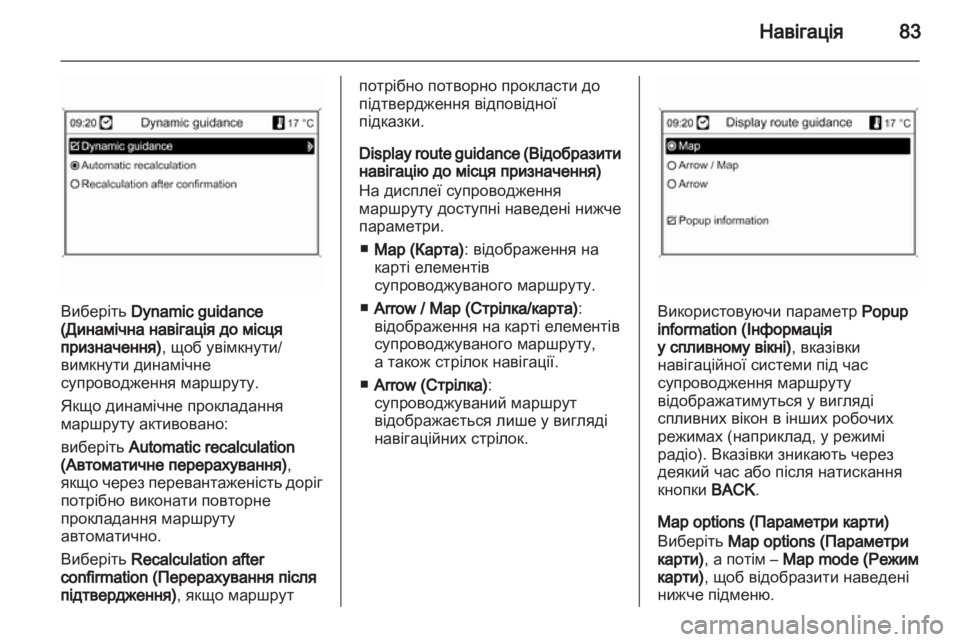 Навігація 83

09:20 Dynamic guidance 17 °C
Dynamic guidance
Automatic recalculation
Recalculation after confirmation

Виберіть Dynamic guidance (Динамічна навігація до місця призначення), щоб увімкнути/вимкнути динамічне супроводження маршруту.

Якщо динамічне прокладання маршруту активовано:

виберіть Automatic recalculation (Автоматичне перерахування), якщо через перевантаженість доріг потрібно виконати повторне прокладання маршруту автоматично.

Виберіть Recalculation after confirmation (Перерахування після підтвердження), якщо маршрут потрібно потворно прокласти до підтвердження відповідної підказки.

Display route guidance (Відобразити навігацію до місця призначення)

На дисплеї супроводження маршруту доступні наведені нижче параметри.

■ Map (Карта): відображення на карті елементів супроводжуваного маршруту.

■ Arrow / Map (Стрілка/карта): відображення на карті елементів супроводжуваного маршруту, а також стрілок навігації.

■ Arrow (Стрілка): супроводжуваний маршрут відображається лише у вигляді навігаційних стрілок.

09:20 Display route guidance 17 °C
Map
Arrow / Map
Arrow
Popup information

Використовуючи параметр Popup information (Інформація у спливному вікні), вказівки навігаційної системи під час супроводження маршруту відображатимуться у вигляді спливних вікон в інших робочих режимах (наприклад, у режимі радіо). Вказівки зникають через деякий час або після натискання кнопки BACK.

Map options (Параметри карти)

Виберіть Map options (Параметри карти), а потім – Map mode (Режим карти), щоб відобразити наведені нижче підменю.

carmanualsonline.info